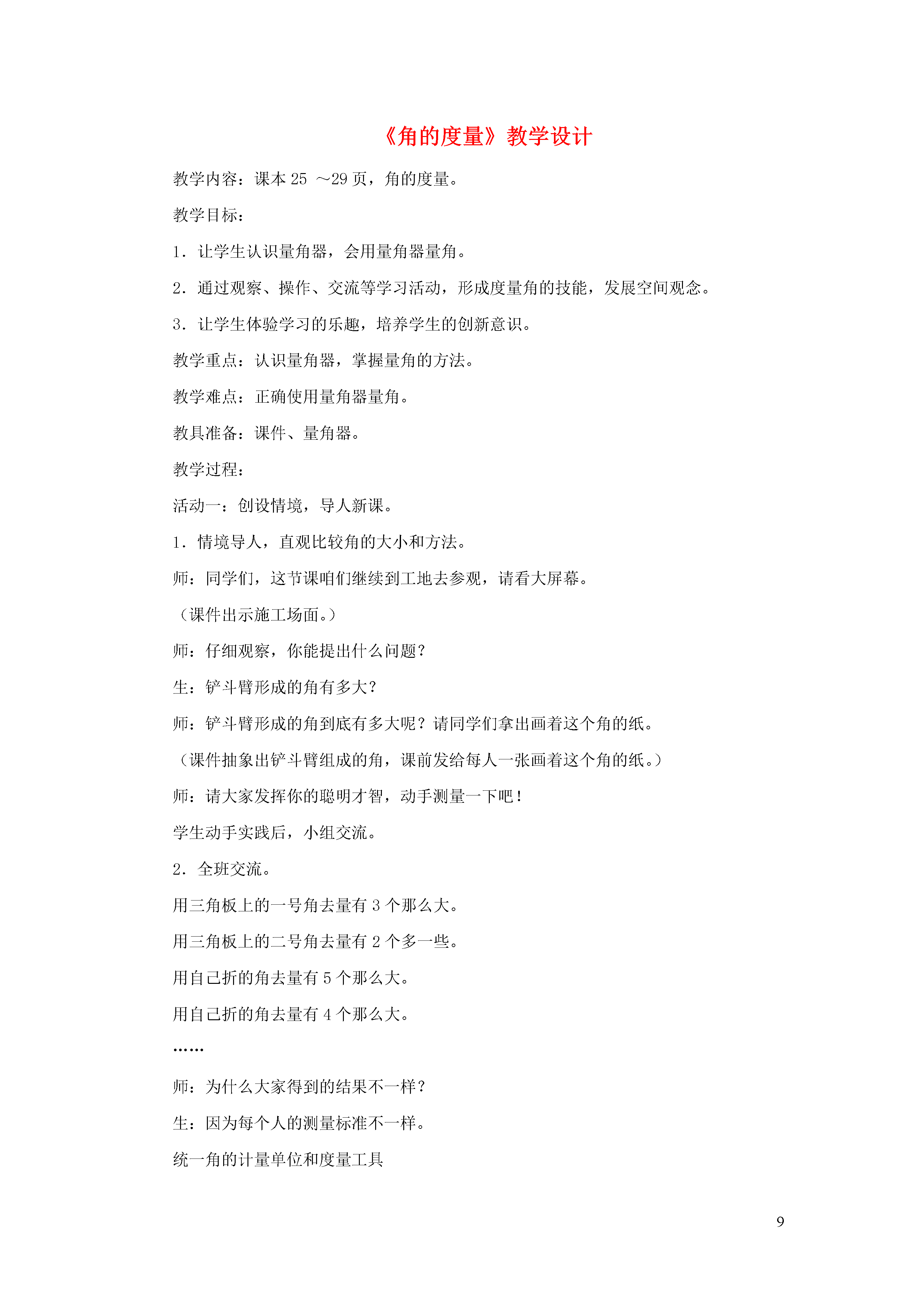 《角的度量》教学设计

教学内容：课本 25 ～29 页，角的度量。

教学目标：

1．让学生认识量角器，会用量角器量角。

2．通过观察、操作、交流等学习活动，形成度量角的技能，发展空间观念。

3．让学生体验学习的乐趣，培养学生的创新意识。

教学重点：认识量角器，掌握量角的方法。

教学难点：正确使用量角器量角。

教具准备：课件、量角器。

教学过程：

活动一：创设情境，导人新课。

1．情境导人，直观比较角的大小和方法。

师：同学们，这节课咱们继续到工地去参观，请看大屏幕。

（课件出示施工场面。）

师：仔细观察，你能提出什么问题？

生：铲斗臂形成的角有多大？

师：铲斗臂形成的角到底有多大呢？请同学们拿出画着这个角的纸。

（课件抽象出铲斗臂组成的角，课前发给每人一张画着这个角的纸。）

师：请大家发挥你的聪明才智，动手测量一下吧！

学生动手实践后，小组交流。

2．全班交流。

用三角板上的一号角去量有 3 个那么大。

用三角板上的二号角去量有 2 个多一些。

用自己折的角去量有 5 个那么大。

用自己折的角去量有 4 个那么大。

……

师：为什么大家得到的结果不一样？

生：因为每个人的测量标准不一样。

统一角的计量单位和度量工具

9